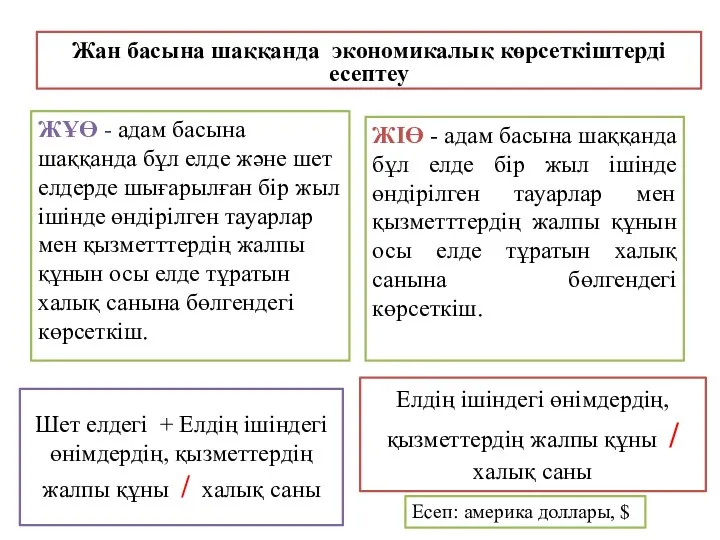 Жан басына шаққанда экономикалық көрсеткіштерді есептеу

ЖҰӨ - адам басына шаққанда бұл елде және шет елдерде шығарылған бір жыл ішінде өндірілген тауарлар мен қызметттердің жалпы құнын осы елде тұратын халық санына бөлгендегі көрсеткіш.

ЖІӨ - адам басына шаққанда бұл елде бір жыл ішінде өндірілген тауарлар мен қызметттердің жалпы құнын осы елде тұратын халық санына бөлгендегі көрсеткіш.

Шет елдегі + Елдің ішіндегі өнімдердің, қызметтердің жалпы құны / халық саны

Елдің ішіндегі өнімдердің, қызметтердің жалпы құны / халық саны

Есеп: америка доллары, $